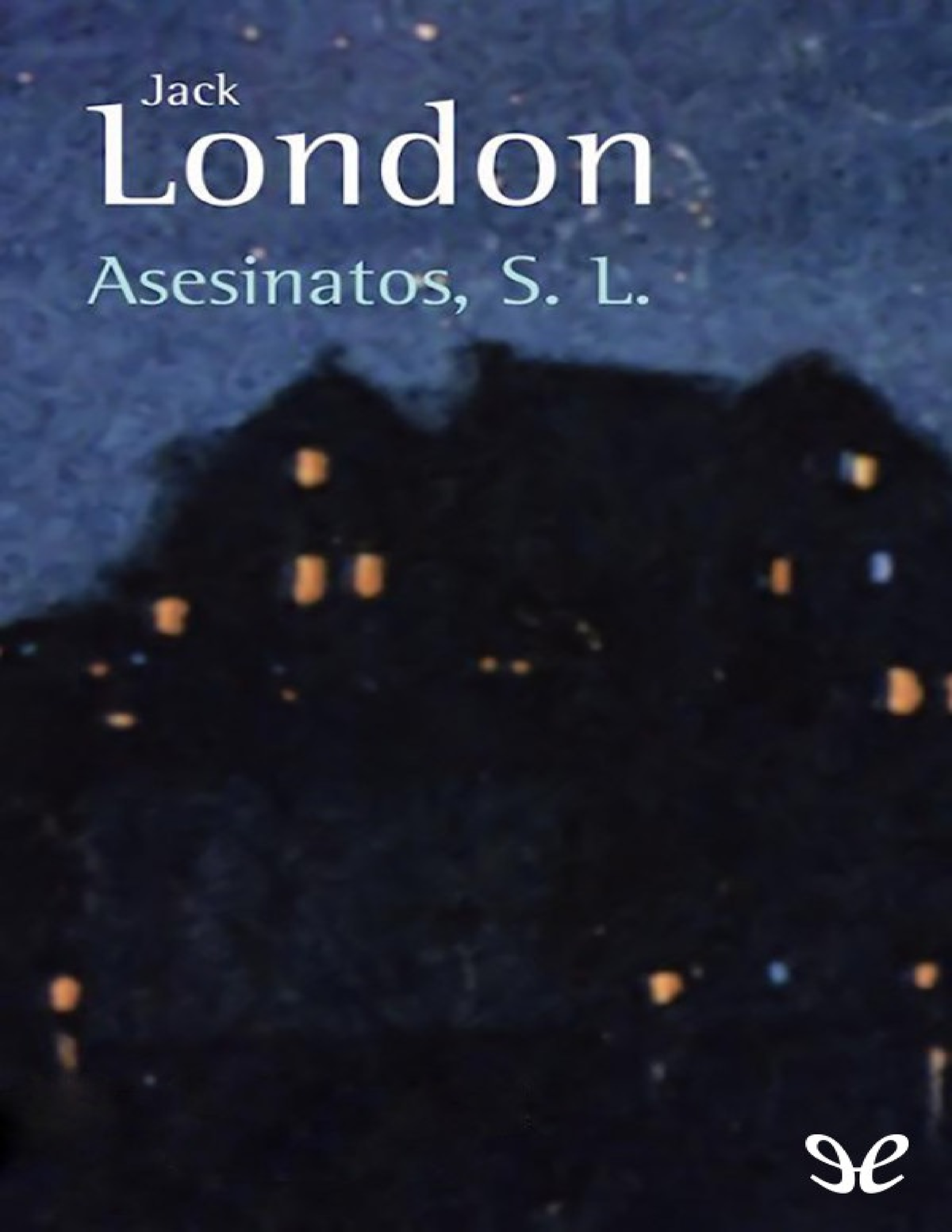 Jack
London
Asesinatos, S. L.